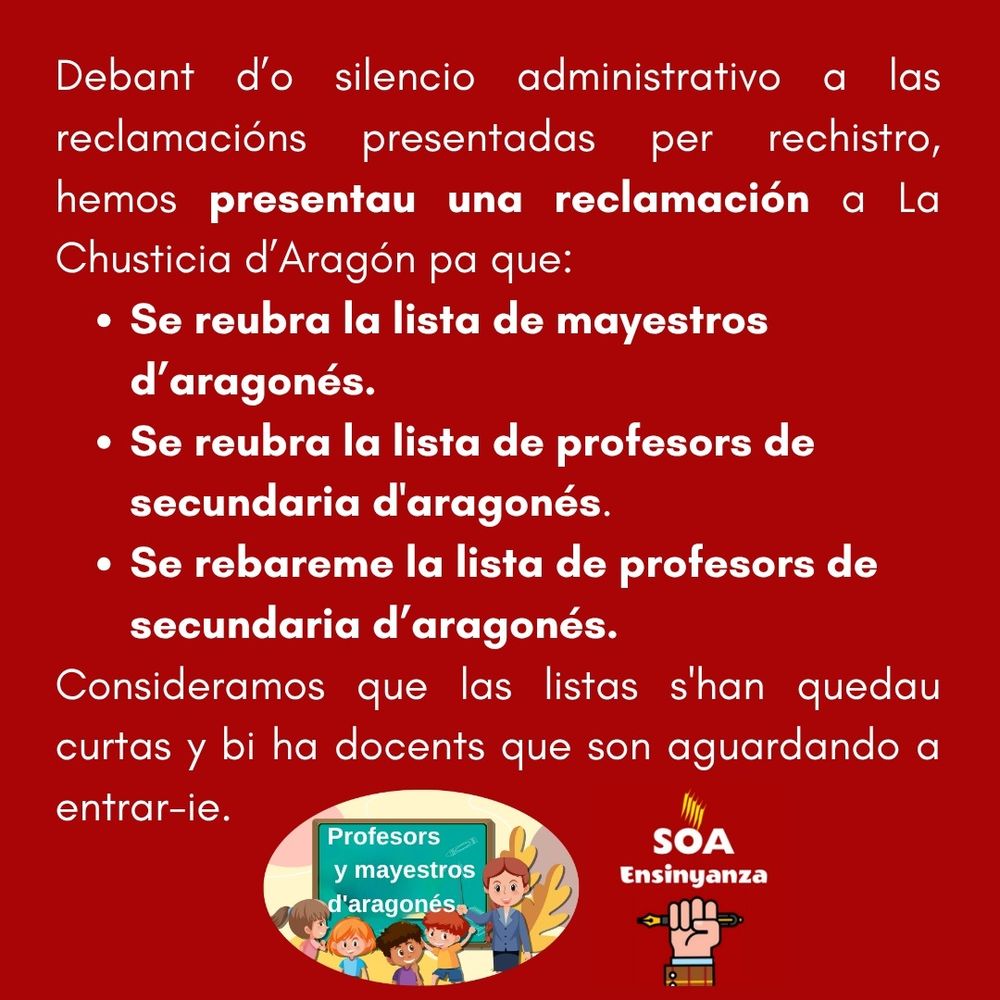 Debant d'o silencio administrativo a las reclamacións presentadas per rechistro, hemos presentau una reclamación a La Chusticia d'Aragón pa que:

• Se reubra la lista de mayestros d'aragonés.
• Se reubra la lista de profesors de secundaria d'aragonés.
• Se rebareme la lista de profesors de secundaria d'aragonés.

Consideramos que las listas s'han quedau curtas y bi ha docents que son aguardando a entrar-ie.

Profesors
y mayestros
d'aragonés

SOA
Ensinyanza